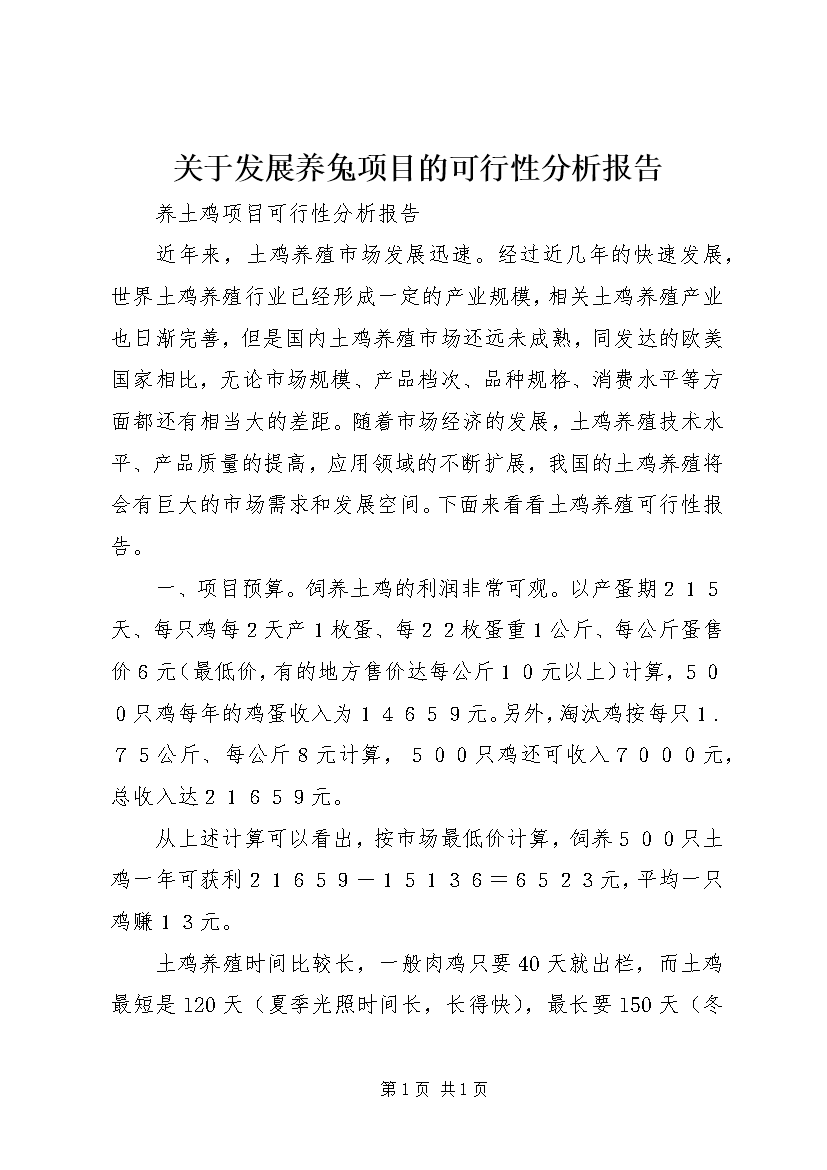 关于发展养兔项目的可行性分析报告

养土鸡项目可行性分析报告

近年来，土鸡养殖市场发展迅速。经过近几年的快速发展，世界土鸡养殖行业已经形成一定的产业规模，相关土鸡养殖产业也日渐完善，但是国内土鸡养殖市场还远未成熟，同发达的欧美国家相比，无论市场规模、产品档次、品种规格、消费水平等方面都还有相当大的差距。随着市场经济的发展，土鸡养殖技术水平、产品质量的提高，应用领域的不断扩展，我国的土鸡养殖将会有巨大的市场需求和发展空间。下面来看看土鸡养殖可行性报告。

一、项目预算。饲养土鸡的利润非常可观。以产蛋期２１５天、每只鸡每２天产１枚蛋、每２２枚蛋重１公斤、每公斤蛋售价６元（最低价，有的地方售价达每公斤１０元以上）计算，５００只鸡每年的鸡蛋收入为１４６５９元。另外，淘汰鸡按每只１．７５公斤、每公斤８元计算，５００只鸡还可收入７０００元，总收入达２１６５９元。

从上述计算可以看出，按市场最低价计算，饲养５００只土鸡一年可获利２１６５９－１５１３６＝６５２３元，平均一只鸡赚１３元。

土鸡养殖时间比较长，一般肉鸡只要40天就出栏，而土鸡最短是120天（夏季光照时间长，长得快），最长要150天（冬

第1页 共1页